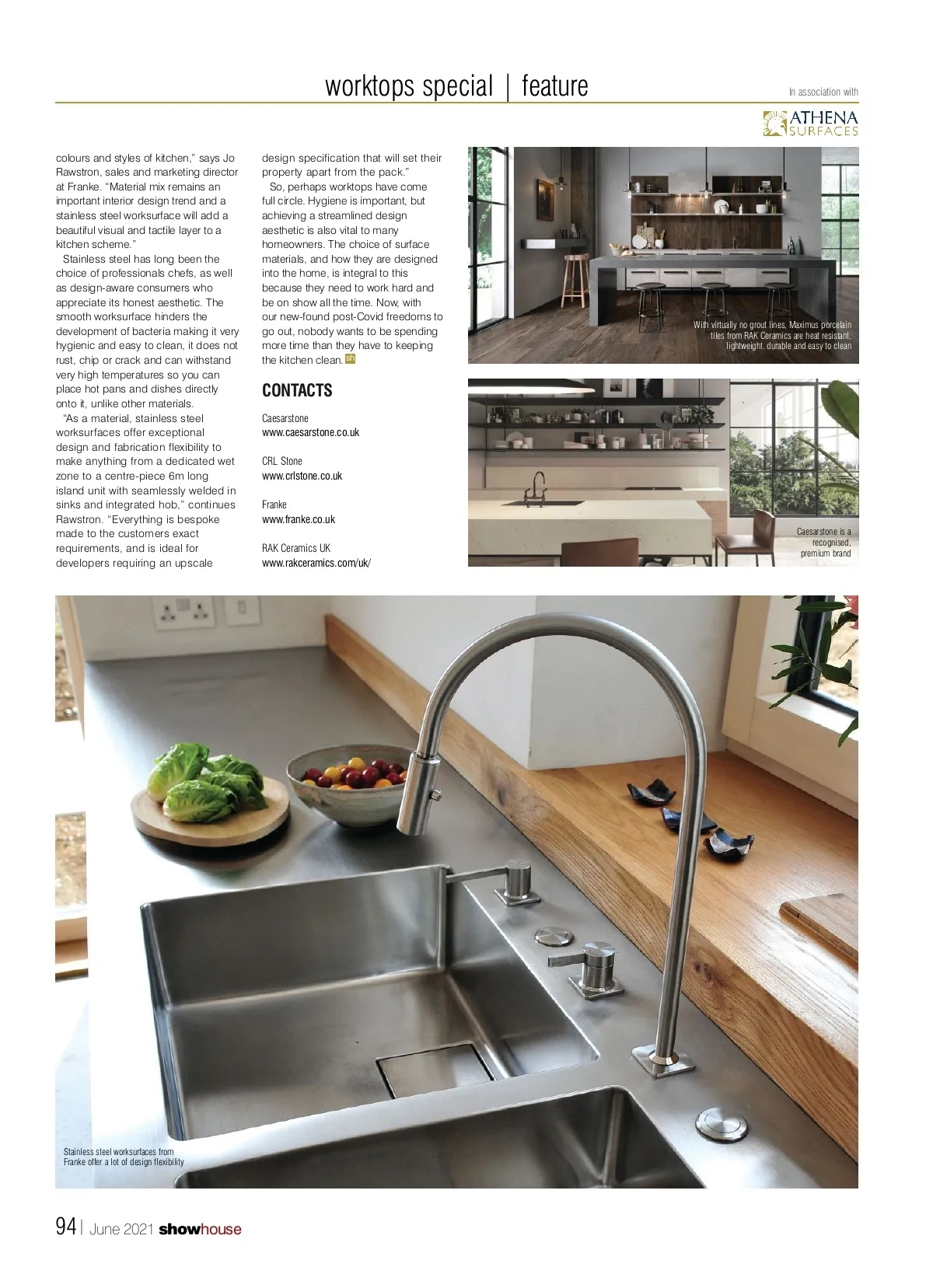 worktops special | feature

In association with

ATHENA SURFACES

colours and styles of kitchen," says Jo Rawstron, sales and marketing director at Franke. "Material mix remains an important interior design trend and a stainless steel worksurface will add a beautiful visual and tactile layer to a kitchen scheme."

Stainless steel has long been the choice of professionals chefs, as well as design-aware consumers who appreciate its honest aesthetic. The smooth worksurface hinders the development of bacteria making it very hygienic and easy to clean, it does not rust, chip or crack and can withstand very high temperatures so you can place hot pans and dishes directly onto it, unlike other materials.

"As a material, stainless steel worksurfaces offer exceptional design and fabrication flexibility to make anything from a dedicated wet zone to a centre-piece 6m long island unit with seamlessly welded in sinks and integrated hob," continues Rawstron. "Everything is bespoke made to the customers exact requirements, and is ideal for developers requiring an upscale design specification that will set their property apart from the pack."

So, perhaps worktops have come full circle. Hygiene is important, but achieving a streamlined design aesthetic is also vital to many homeowners. The choice of surface materials, and how they are designed into the home, is integral to this because they need to work hard and be on show all the time. Now, with our new-found post-Covid freedoms to go out, nobody wants to be spending more time than they have to keeping the kitchen clean. sh

CONTACTS

Caesarstone
www.caesarstone.co.uk

CRL Stone
www.crlstone.co.uk

Franke
www.franke.co.uk

RAK Ceramics UK
www.rakceramics.com/uk/

With virtually no grout lines, Maximus porcelain tiles from RAK Ceramics are heat resistant, lightweight, durable and easy to clean

Caesarstone is a recognised, premium brand

Stainless steel worksurfaces from Franke offer a lot of design flexibility

94 | June 2021 showhouse